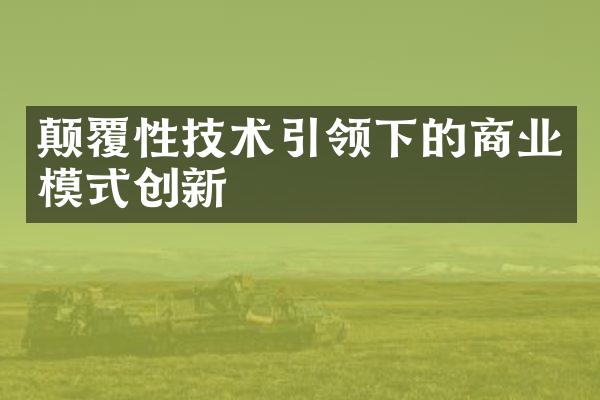 颠覆性技术引领下的商业模式创新